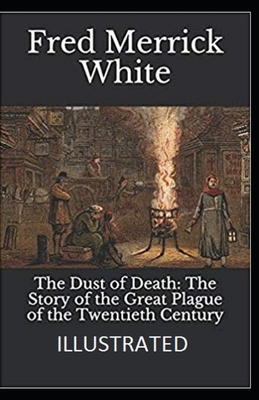 Fred Merrick White

The Dust of Death: The Story of the Great Plague of the Twentieth Century

ILLUSTRATED